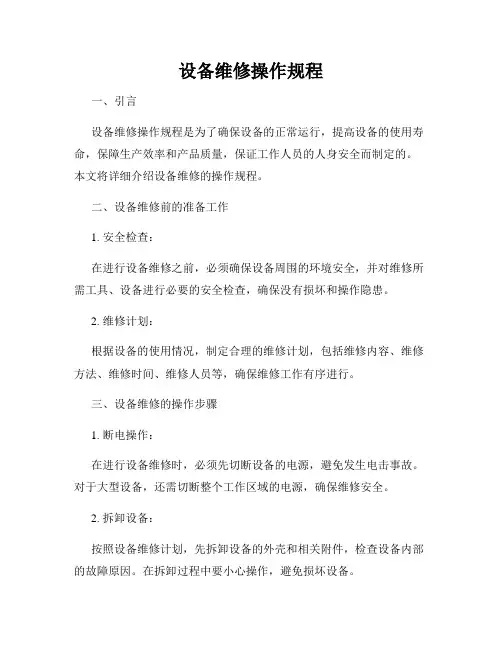 设备维修操作规程

一、引言

设备维修操作规程是为了确保设备的正常运行，提高设备的使用寿命，保障生产效率和产品质量，保证工作人员的人身安全而制定的。本文将详细介绍设备维修的操作规程。

二、设备维修前的准备工作

1. 安全检查：

在进行设备维修之前，必须确保设备周围的环境安全，并对维修所需工具、设备进行必要的安全检查，确保没有损坏和操作隐患。

2. 维修计划：

根据设备的使用情况，制定合理的维修计划，包括维修内容、维修方法、维修时间、维修人员等，确保维修工作有序进行。

三、设备维修的操作步骤

1. 断电操作：

在进行设备维修时，必须先切断设备的电源，避免发生电击事故。对于大型设备，还需切断整个工作区域的电源，确保维修安全。

2. 拆卸设备：

按照设备维修计划，先拆卸设备的外壳和相关附件，检查设备内部的故障原因。在拆卸过程中要小心操作，避免损坏设备。